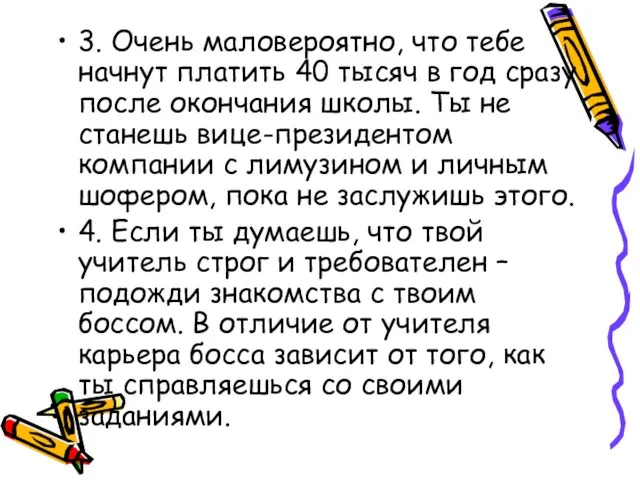 • 3. Очень маловероятно, что тебе начнут платить 40 тысяч в год сразу после окончания школы. Ты не станешь вице-президентом компании с лимузином и личным шофером, пока не заслужишь этого.

• 4. Если ты думаешь, что твой учитель строг и требователен – подожди знакомства с твоим боссом. В отличие от учителя карьера босса зависит от того, как ты справляешься со своими заданиями.